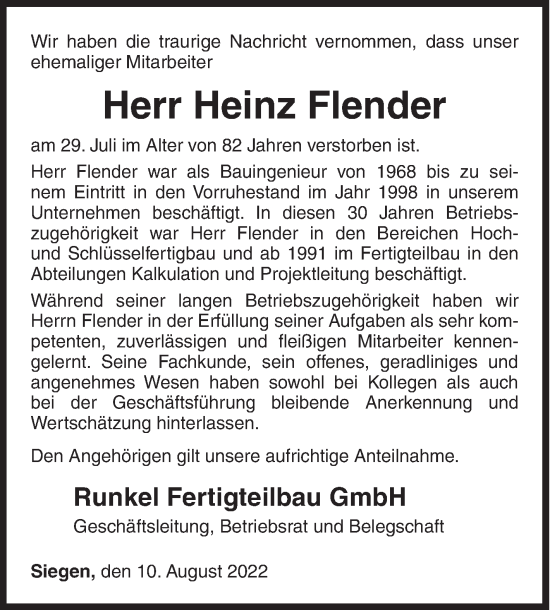 Wir haben die traurige Nachricht vernommen, dass unser ehemaliger Mitarbeiter

Herr Heinz Flender

am 29. Juli im Alter von 82 Jahren verstorben ist.

Herr Flender war als Bauingenieur von 1968 bis zu seinem Eintritt in den Vorruhestand im Jahr 1998 in unserem Unternehmen beschäftigt. In diesen 30 Jahren Betriebszugehörigkeit war Herr Flender in den Bereichen Hoch- und Schlüsselfertigbau und ab 1991 im Fertigteilbau in den Abteilungen Kalkulation und Projektleitung beschäftigt.

Während seiner langen Betriebszugehörigkeit haben wir Herrn Flender in der Erfüllung seiner Aufgaben als sehr kompetenten, zuverlässigen und fleißigen Mitarbeiter kennengelernt. Seine Fachkunde, sein offenes, geradliniges und angenehmes Wesen haben sowohl bei Kollegen als auch bei der Geschäftsführung bleibende Anerkennung und Wertschätzung hinterlassen.

Den Angehörigen gilt unsere aufrichtige Anteilnahme.

Runkel Fertigteilbau GmbH
Geschäftsleitung, Betriebsrat und Belegschaft

Siegen, den 10. August 2022